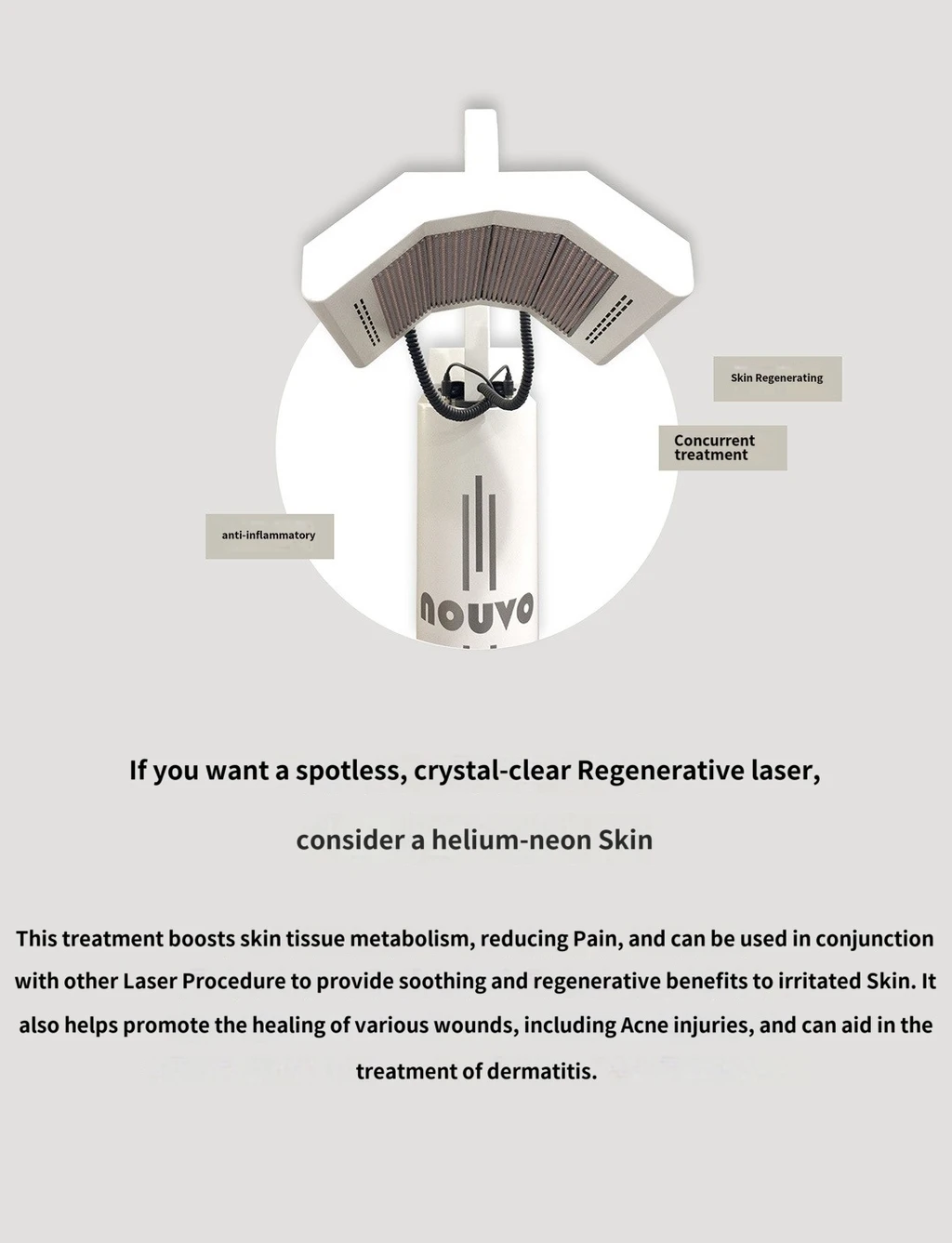 Skin Regenerating

Concurrent treatment

anti-inflammatory

nouvo

If you want a spotless, crystal-clear Regenerative laser,

consider a helium-neon Skin

This treatment boosts skin tissue metabolism, reducing Pain, and can be used in conjunction with other Laser Procedure to provide soothing and regenerative benefits to irritated Skin. It also helps promote the healing of various wounds, including Acne injuries, and can aid in the treatment of dermatitis.